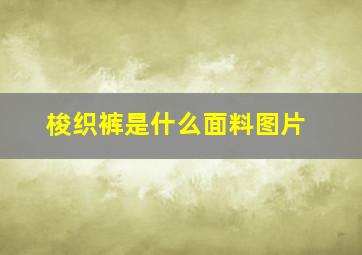 梭织裤是什么面料图片